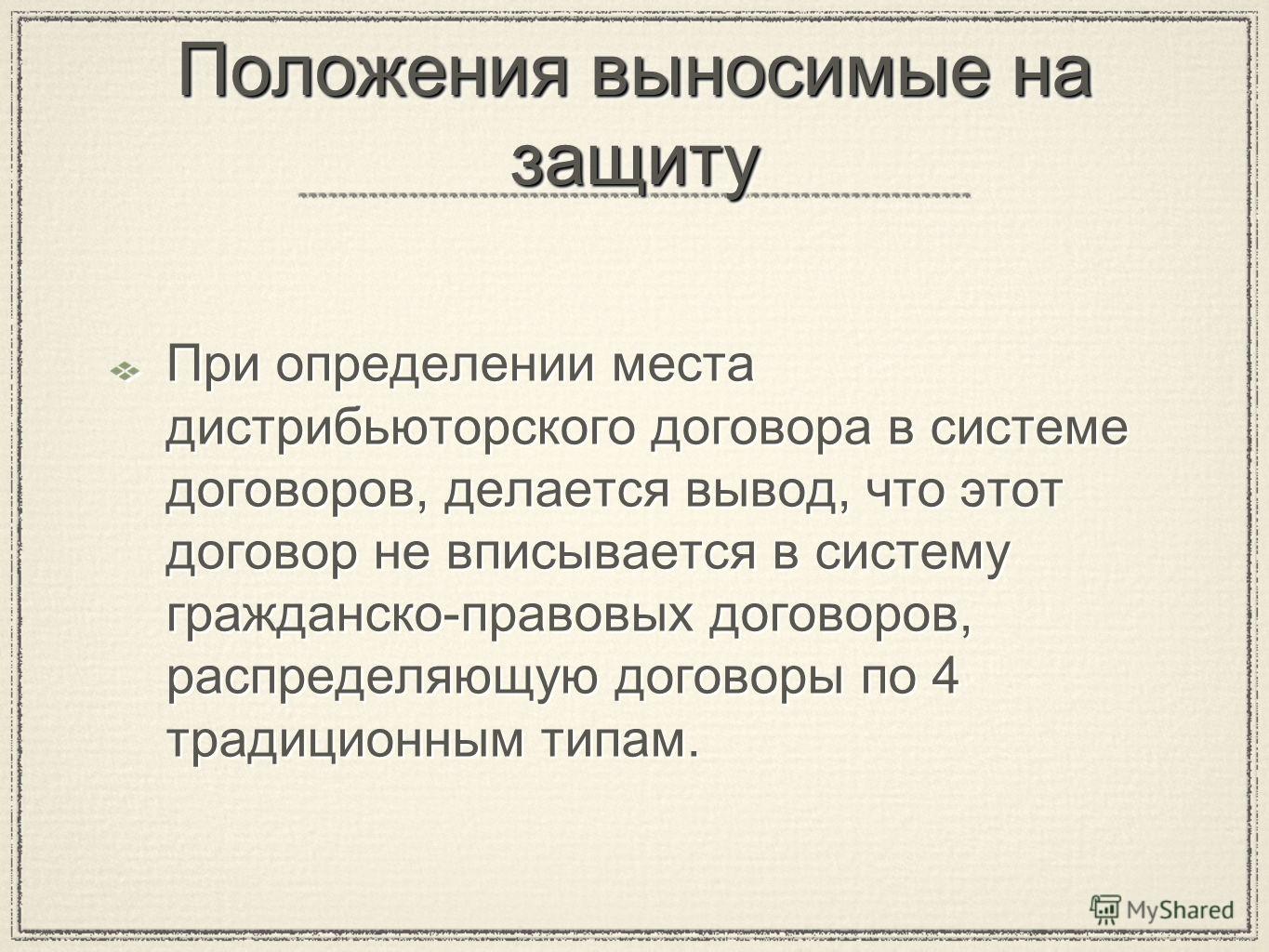 Положения выносимые на защиту

При определении места дистрибьюторского договора в системе договоров, делается вывод, что этот договор не вписывается в систему гражданско-правовых договоров, распределяющую договоры по 4 традиционным типам.

MyShared